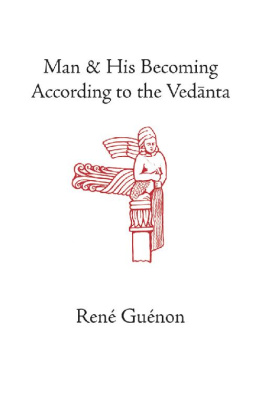 Man & His Becoming According to the Vedānta

René Guénon